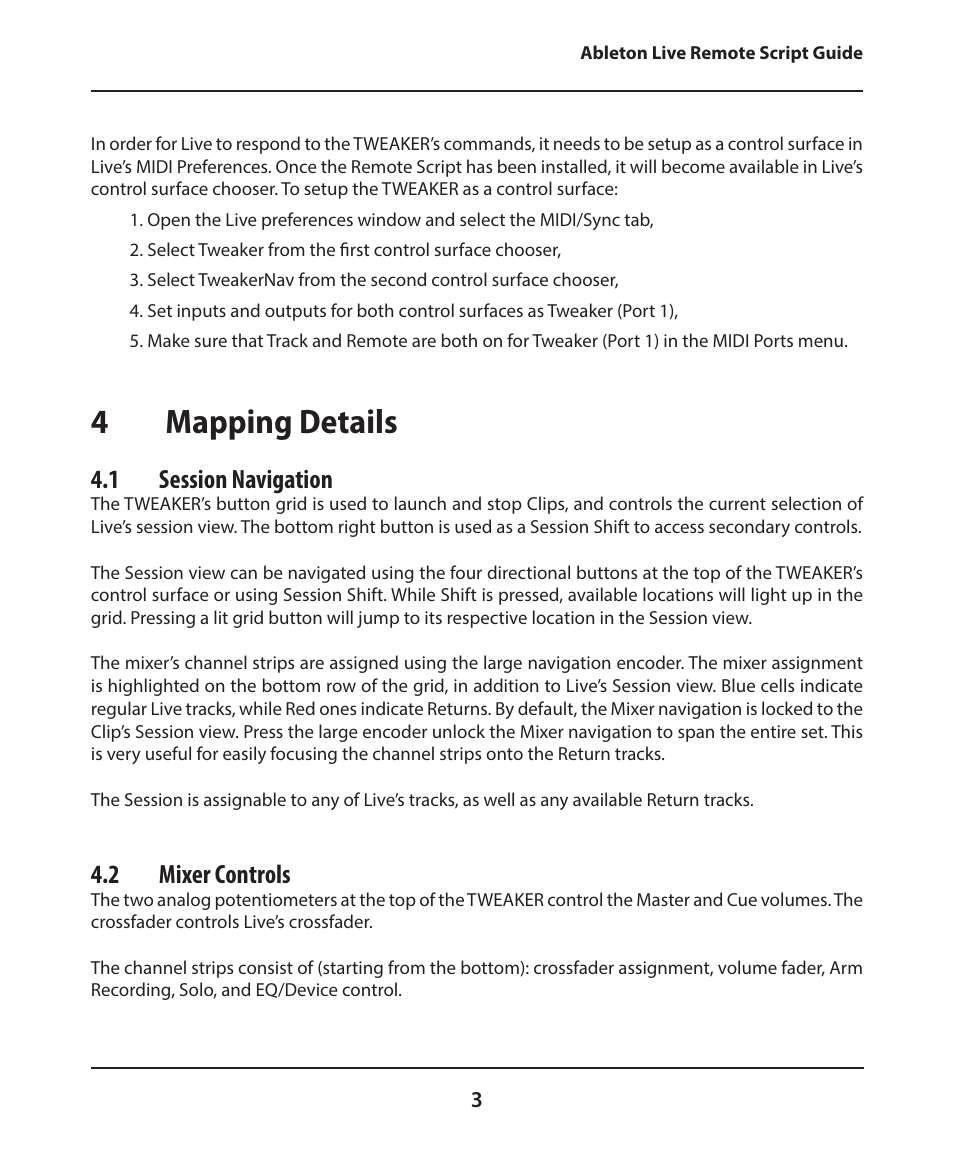 Ableton Live Remote Script Guide

In order for Live to respond to the TWEAKER's commands, it needs to be setup as a control surface in Live's MIDI Preferences. Once the Remote Script has been installed, it will become available in Live's control surface chooser. To setup the TWEAKER as a control surface:

1. Open the Live preferences window and select the MIDI/Sync tab,

2. Select Tweaker from the first control surface chooser,

3. Select TweakerNav from the second control surface chooser,

4. Set inputs and outputs for both control surfaces as Tweaker (Port 1),

5. Make sure that Track and Remote are both on for Tweaker (Port 1) in the MIDI Ports menu.

4 Mapping Details

4.1 Session Navigation

The TWEAKER's button grid is used to launch and stop Clips, and controls the current selection of Live's session view. The bottom right button is used as a Session Shift to access secondary controls.

The Session view can be navigated using the four directional buttons at the top of the TWEAKER's control surface or using Session Shift. While Shift is pressed, available locations will light up in the grid. Pressing a lit grid button will jump to its respective location in the Session view.

The mixer's channel strips are assigned using the large navigation encoder. The mixer assignment is highlighted on the bottom row of the grid, in addition to Live's Session view. Blue cells indicate regular Live tracks, while Red ones indicate Returns. By default, the Mixer navigation is locked to the Clip's Session view. Press the large encoder unlock the Mixer navigation to span the entire set. This is very useful for easily focusing the channel strips onto the Return tracks.

The Session is assignable to any of Live's tracks, as well as any available Return tracks.

4.2 Mixer Controls

The two analog potentiometers at the top of the TWEAKER control the Master and Cue volumes. The crossfader controls Live's crossfader.

The channel strips consist of (starting from the bottom): crossfader assignment, volume fader, Arm Recording, Solo, and EQ/Device control.

3